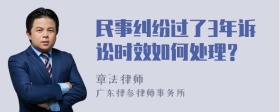 民事纠纷过了3年诉讼时效如何处理？

章法律师

广东律参律师事务所